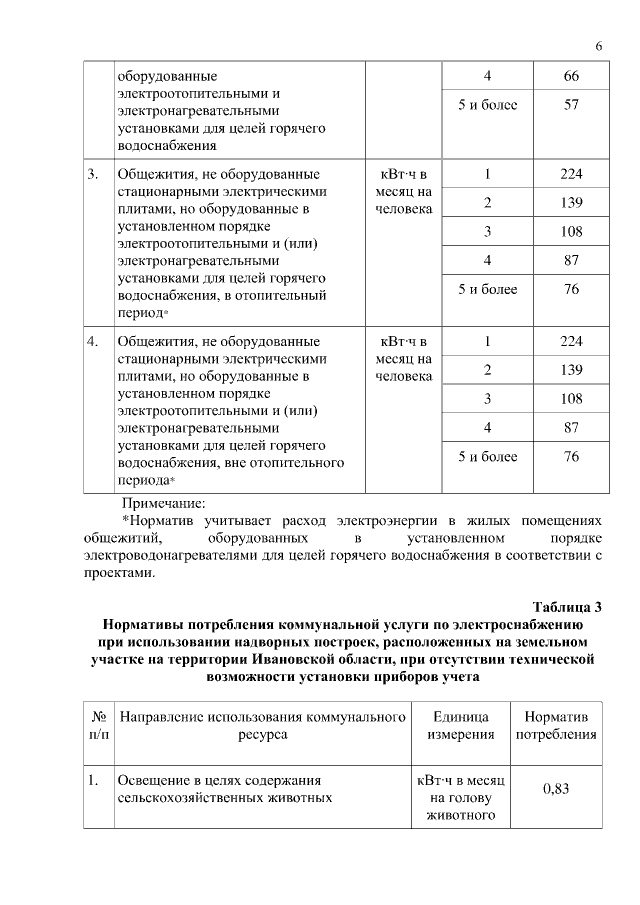 6

| | оборудованные электроотопительными и электронагревательными установками для целей горячего водоснабжения | | 4 | 66 |
|---|---|---|---|---|
| | | | 5 и более | 57 |
| 3. | Общежития, не оборудованные стационарными электрическими плитами, но оборудованные в установленном порядке электроотопительными и (или) электронагревательными установками для целей горячего водоснабжения, в отопительный период* | кВт·ч в месяц на человека | 1 | 224 |
| | | | 2 | 139 |
| | | | 3 | 108 |
| | | | 4 | 87 |
| | | | 5 и более | 76 |
| 4. | Общежития, не оборудованные стационарными электрическими плитами, но оборудованные в установленном порядке электроотопительными и (или) электронагревательными установками для целей горячего водоснабжения, вне отопительного периода* | кВт·ч в месяц на человека | 1 | 224 |
| | | | 2 | 139 |
| | | | 3 | 108 |
| | | | 4 | 87 |
| | | | 5 и более | 76 |

Примечание:
*Норматив учитывает расход электроэнергии в жилых помещениях общежитий, оборудованных в установленном порядке электроводонагревателями для целей горячего водоснабжения в соответствии с проектами.

Таблица 3

Нормативы потребления коммунальной услуги по электроснабжению при использовании надворных построек, расположенных на земельном участке на территории Ивановской области, при отсутствии технической возможности установки приборов учета

| № п/п | Направление использования коммунального ресурса | Единица измерения | Норматив потребления |
|---|---|---|---|
| 1. | Освещение в целях содержания сельскохозяйственных животных | кВт·ч в месяц на голову животного | 0,83 |